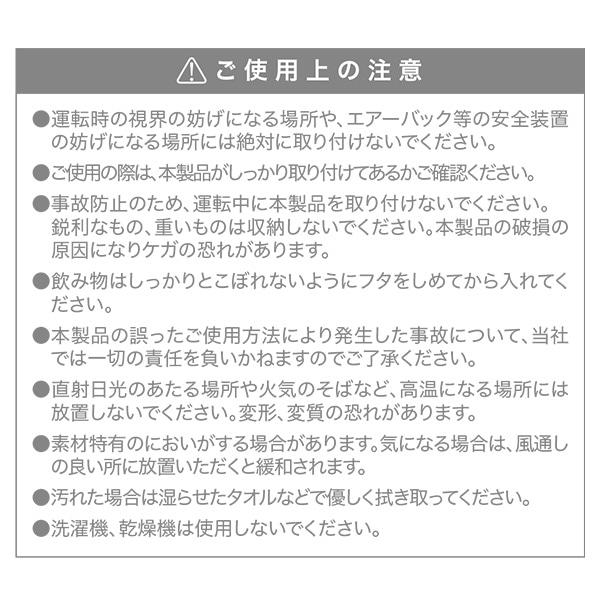 ご使用上の注意

●運転時の視界の妨げになる場所や、エアーバック等の安全装置の妨げになる場所には絶対に取り付けないでください。

●ご使用の際は、本製品がしっかり取り付けてあるかご確認ください。

●事故防止のため、運転中に本製品を取り付けないでください。鋭利なもの、重いものは収納しないでください。本製品の破損の原因になりケガの恐れがあります。

●飲み物はしっかりとこぼれないようにフタをしめてから入れてください。

●本製品の誤ったご使用方法により発生した事故について、当社では一切の責任を負いかねますのでご了承ください。

●直射日光のあたる場所や火気のそばなど、高温になる場所には放置しないでください。変形、変質の恐れがあります。

●素材特有のにおいがする場合があります。気になる場合は、風通しの良い所に放置いただくと緩和されます。

●汚れた場合は湿らせたタオルなどで優しく拭き取ってください。

●洗濯機、乾燥機は使用しないでください。